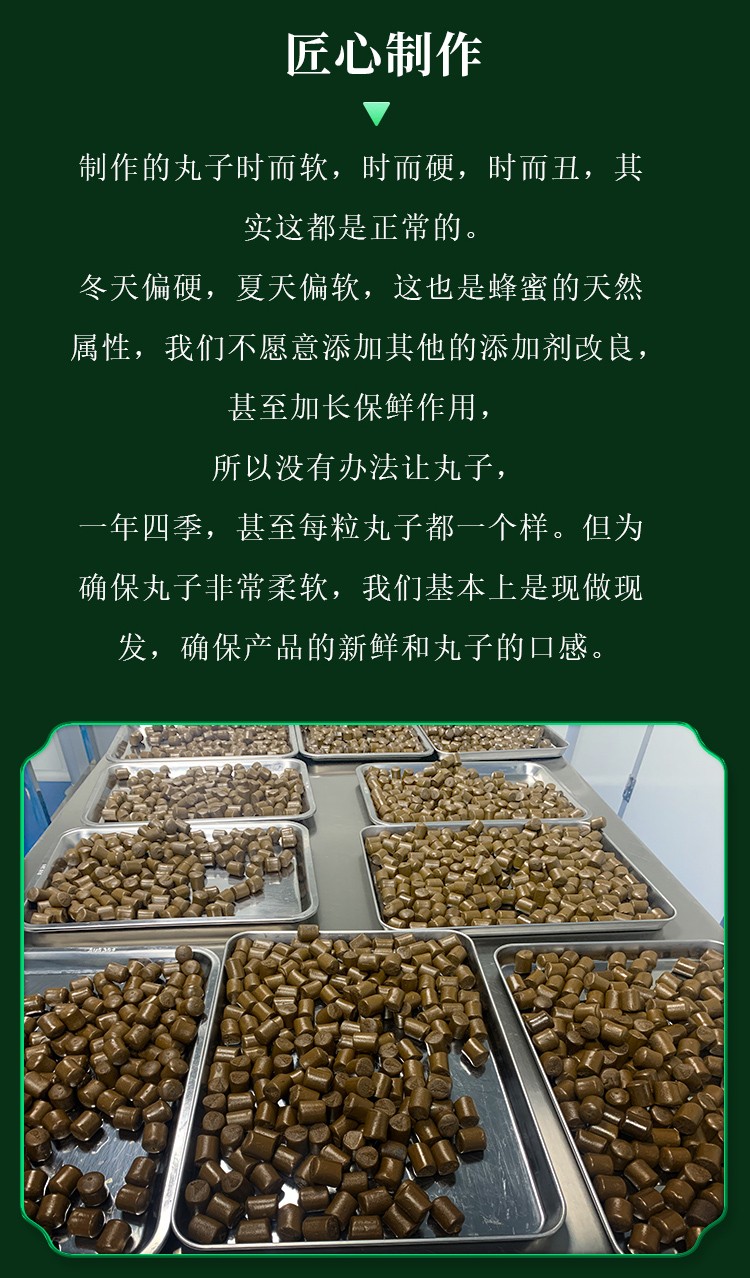 匠心制作

制作的丸子时而软，时而硬，时而丑，其实这都是正常的。

冬天偏硬，夏天偏软，这也是蜂蜜的天然属性，我们不愿意添加其他的添加剂改良，甚至加长保鲜作用，

所以没有办法让丸子，

一年四季，甚至每粒丸子都一个样。但为确保丸子非常柔软，我们基本上是现做现发，确保产品的新鲜和丸子的口感。